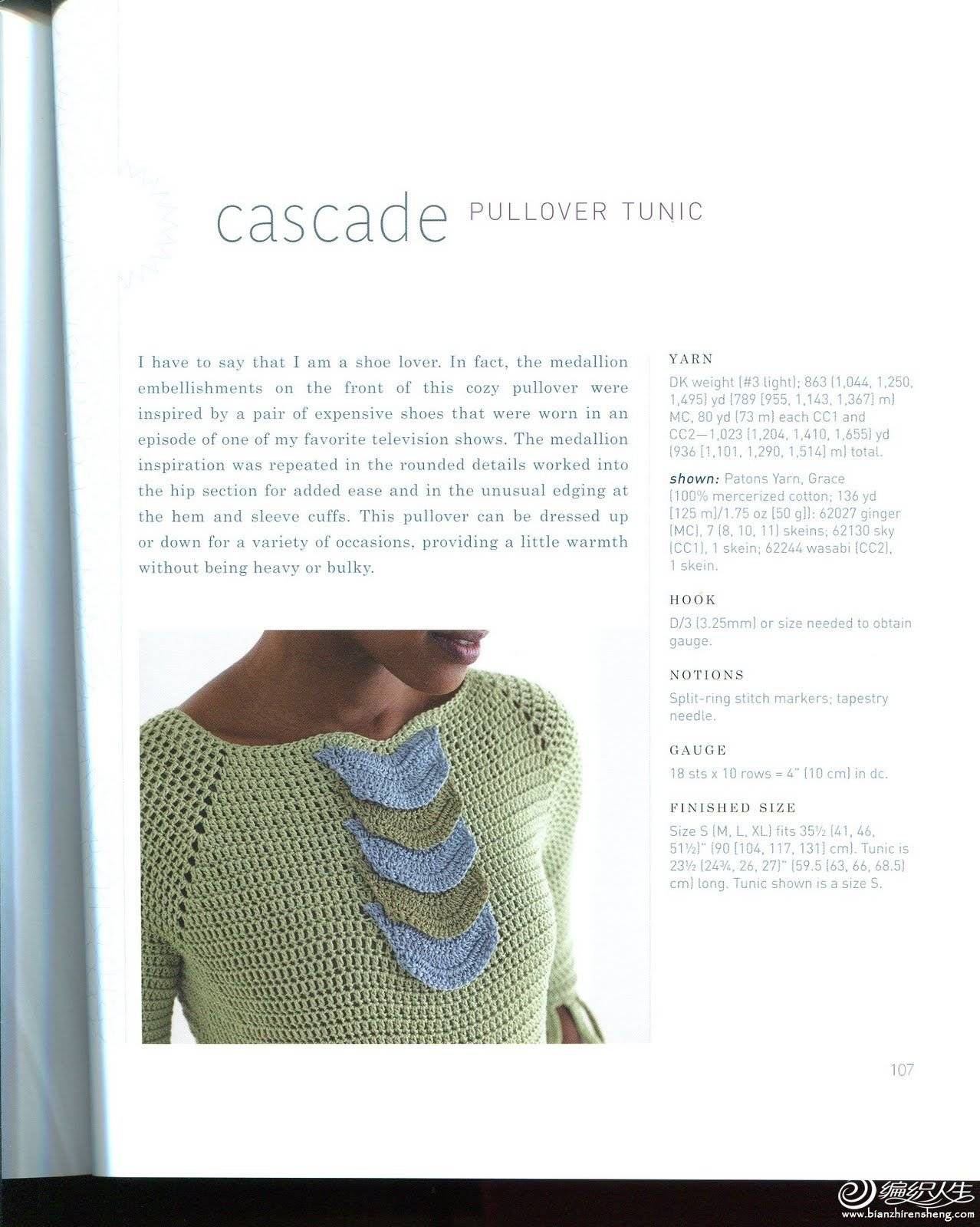 cascade PULLOVER TUNIC

I have to say that I am a shoe lover. In fact, the medallion embellishments on the front of this cozy pullover were inspired by a pair of expensive shoes that were worn in an episode of one of my favorite television shows. The medallion inspiration was repeated in the rounded details worked into the hip section for added ease and in the unusual edging at the hem and sleeve cuffs. This pullover can be dressed up or down for a variety of occasions, providing a little warmth without being heavy or bulky.

YARN

DK weight (#3 light); 863 (1,044, 1,250, 1,495) yd (789 (955, 1,143, 1,367) m) MC, 80 yd (73 m) each CC1 and CC2—1,023 (1,204, 1,410, 1,655) yd (936 (1,101, 1,290, 1,514) m) total.

shown: Patons Yarn, Grace (100% mercerized cotton; 136 yd (125 m)/1.75 oz (50 g)): 62027 ginger (MC), 7 (8, 10, 11) skeins; 62130 sky (CC1), 1 skein; 62244 wasabi (CC2), 1 skein.

HOOK

D/3 (3.25mm) or size needed to obtain gauge.

NOTIONS

Split-ring stitch markers; tapestry needle.

GAUGE

18 sts x 10 rows = 4" (10 cm) in dc.

FINISHED SIZE

Size S (M, L, XL) fits 35½ (41, 46, 51½)" (90 (104, 117, 131) cm). Tunic is 23½ (24¾, 26, 27)" (59.5 (63, 66, 68.5) cm) long. Tunic shown is a size S.

107

编织人生 www.bianzhirensheng.com